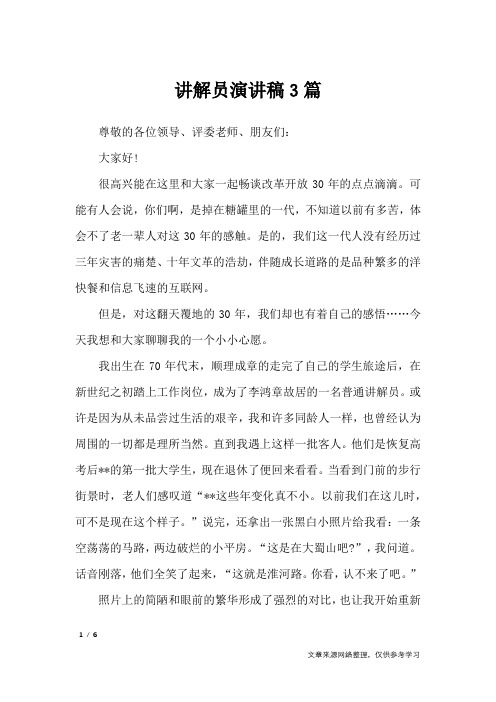 讲解员演讲稿3篇

尊敬的各位领导、评委老师、朋友们:

大家好!

很高兴能在这里和大家一起畅谈改革开放30年的点点滴滴。可能有人会说，你们啊，是掉在糖罐里的一代，不知道以前有多苦，体会不了老一辈人对这30年的感触。是的，我们这一代人没有经历过三年灾害的痛楚、十年文革的浩劫，伴随成长道路的是品种繁多的洋快餐和信息飞速的互联网。

但是，对这翻天覆地的30年，我们却也有着自己的感悟……今天我想和大家聊聊我的一个小小心愿。

我出生在70年代末，顺理成章的走完了自己的学生旅途后，在新世纪之初踏上工作岗位，成为了李鸿章故居的一名普通讲解员。或许是因为从未品尝过生活的艰辛，我和许多同龄人一样，也曾经认为周围的一切都是理所当然。直到我遇上这样一批客人。他们是恢复高考后**的第一批大学生，现在退休了便回来看看。当看到门前的步行街景时，老人们感叹道“**这些年变化真不小。以前我们在这儿时，可不是现在这个样子。”说完，还拿出一张黑白小照片给我看:一条空荡荡的马路，两边破烂的小平房。“这是在大蜀山吧?”，我问道。话音刚落，他们全笑了起来，“这就是淮河路。你看，认不来了吧。”

照片上的简陋和眼前的繁华形成了强烈的对比，也让我开始重新

1 / 6

文章来源网络整理，仅供参考学习